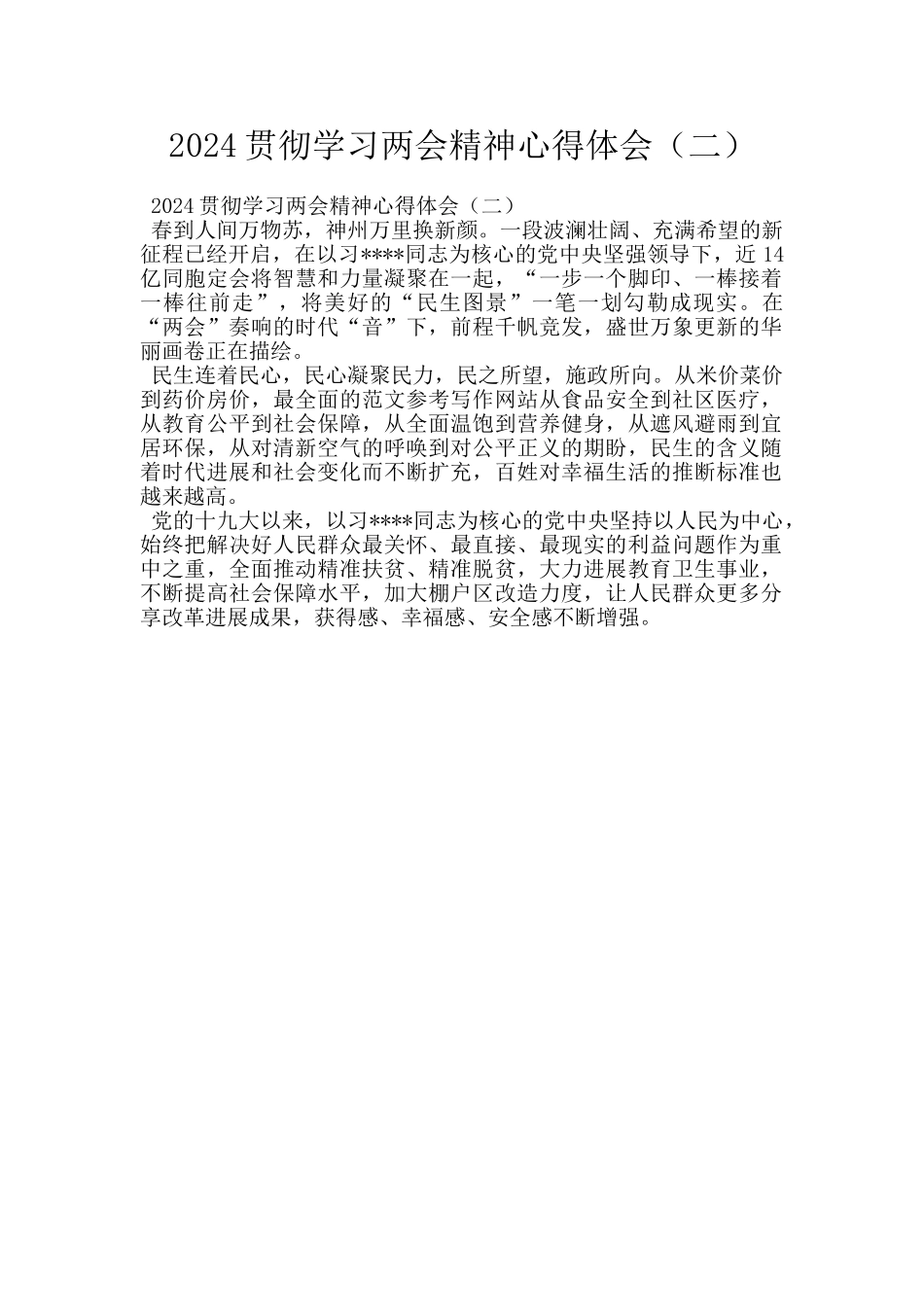 2024贯彻学习两会精神心得体会（二）

2024贯彻学习两会精神心得体会（二）

春到人间万物苏，神州万里换新颜。一段波澜壮阔、充满希望的新征程已经开启，在以习****同志为核心的党中央坚强领导下，近14亿同胞定会将智慧和力量凝聚在一起，“一步一个脚印、一棒接着一棒往前走”，将美好的“民生图景”一笔一划勾勒成现实。在“两会”奏响的时代“音”下，前程千帆竞发，盛世万象更新的华丽画卷正在描绘。

民生连着民心，民心凝聚民力，民之所望，施政所向。从米价菜价到药价房价，最全面的范文参考写作网站从食品安全到社区医疗，从教育公平到社会保障，从全面温饱到营养健身，从遮风避雨到宜居环保，从对清新空气的呼唤到对公平正义的期盼，民生的含义随着时代进展和社会变化而不断扩充，百姓对幸福生活的推断标准也越来越高。

党的十九大以来，以习****同志为核心的党中央坚持以人民为中心，始终把解决好人民群众最关怀、最直接、最现实的利益问题作为重中之重，全面推动精准扶贫、精准脱贫，大力进展教育卫生事业，不断提高社会保障水平，加大棚户区改造力度，让人民群众更多分享改革进展成果，获得感、幸福感、安全感不断增强。